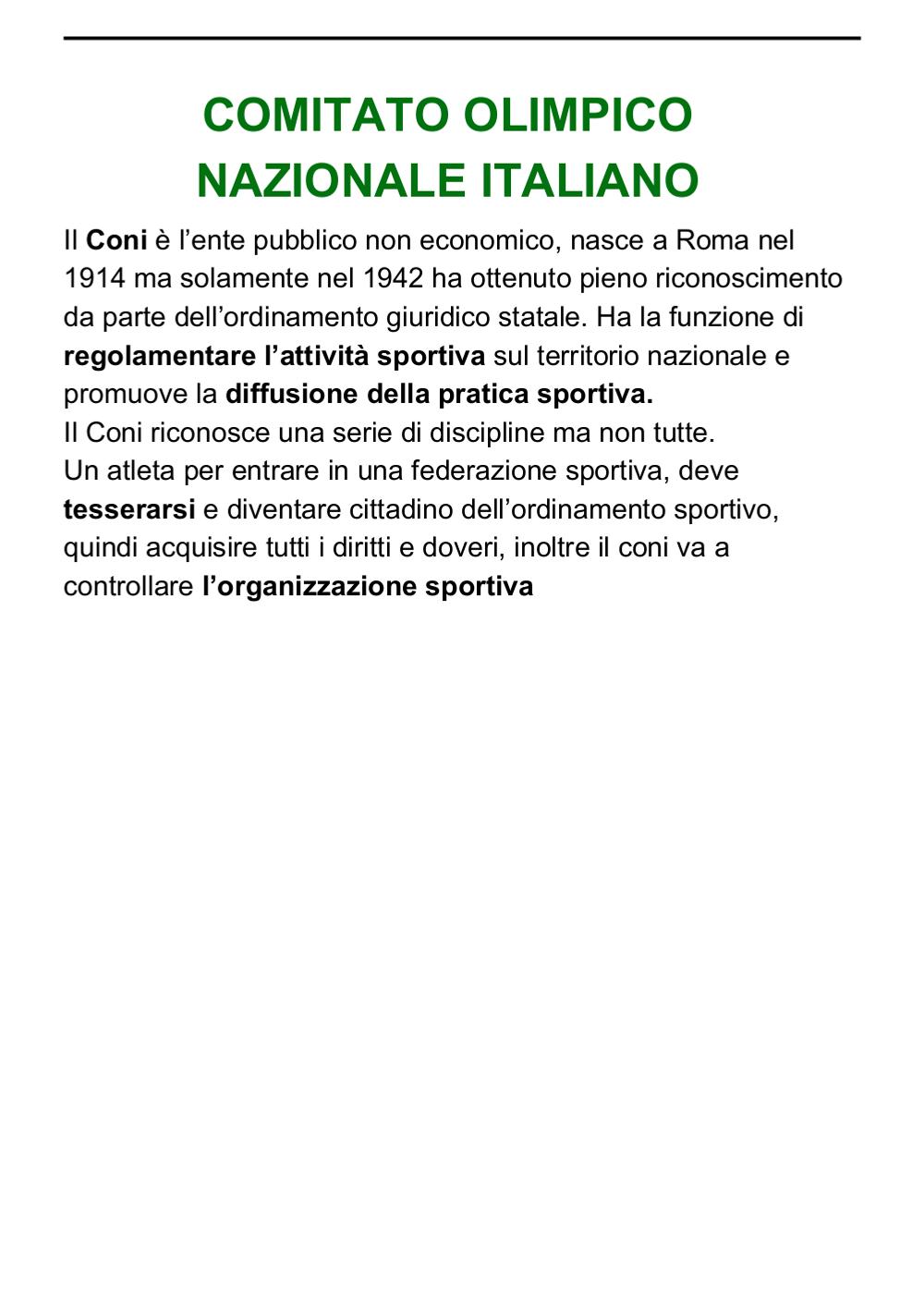 COMITATO OLIMPICO NAZIONALE ITALIANO

Il Coni è l’ente pubblico non economico, nasce a Roma nel 1914 ma solamente nel 1942 ha ottenuto pieno riconoscimento da parte dell’ordinamento giuridico statale. Ha la funzione di regolamentare l’attività sportiva sul territorio nazionale e promuove la diffusione della pratica sportiva.
Il Coni riconosce una serie di discipline ma non tutte.
Un atleta per entrare in una federazione sportiva, deve tesserarsi e diventare cittadino dell’ordinamento sportivo, quindi acquisire tutti i diritti e doveri, inoltre il coni va a controllare l’organizzazione sportiva